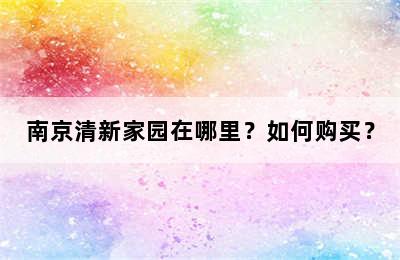 南京清新家园在哪里？如何购买？